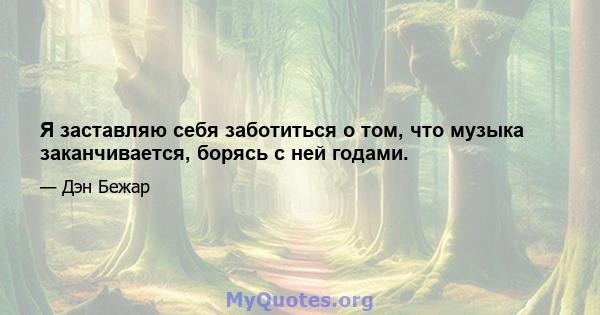 Я заставляю себя заботиться о том, что музыка заканчивается, борясь с ней годами.

— Дэн Бежар

MyQuotes.org